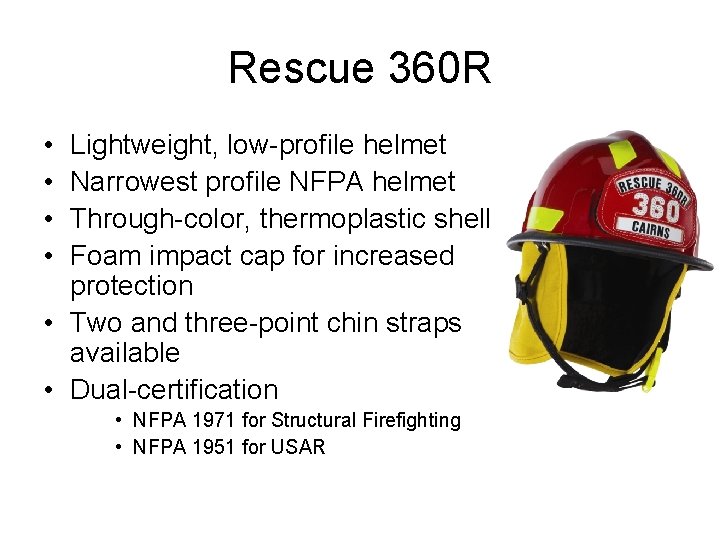 Rescue 360R

• Lightweight, low-profile helmet
• Narrowest profile NFPA helmet
• Through-color, thermoplastic shell
• Foam impact cap for increased protection
• Two and three-point chin straps available
• Dual-certification
  • NFPA 1971 for Structural Firefighting
  • NFPA 1951 for USAR

RESCUE 360R
360
CAIRNS